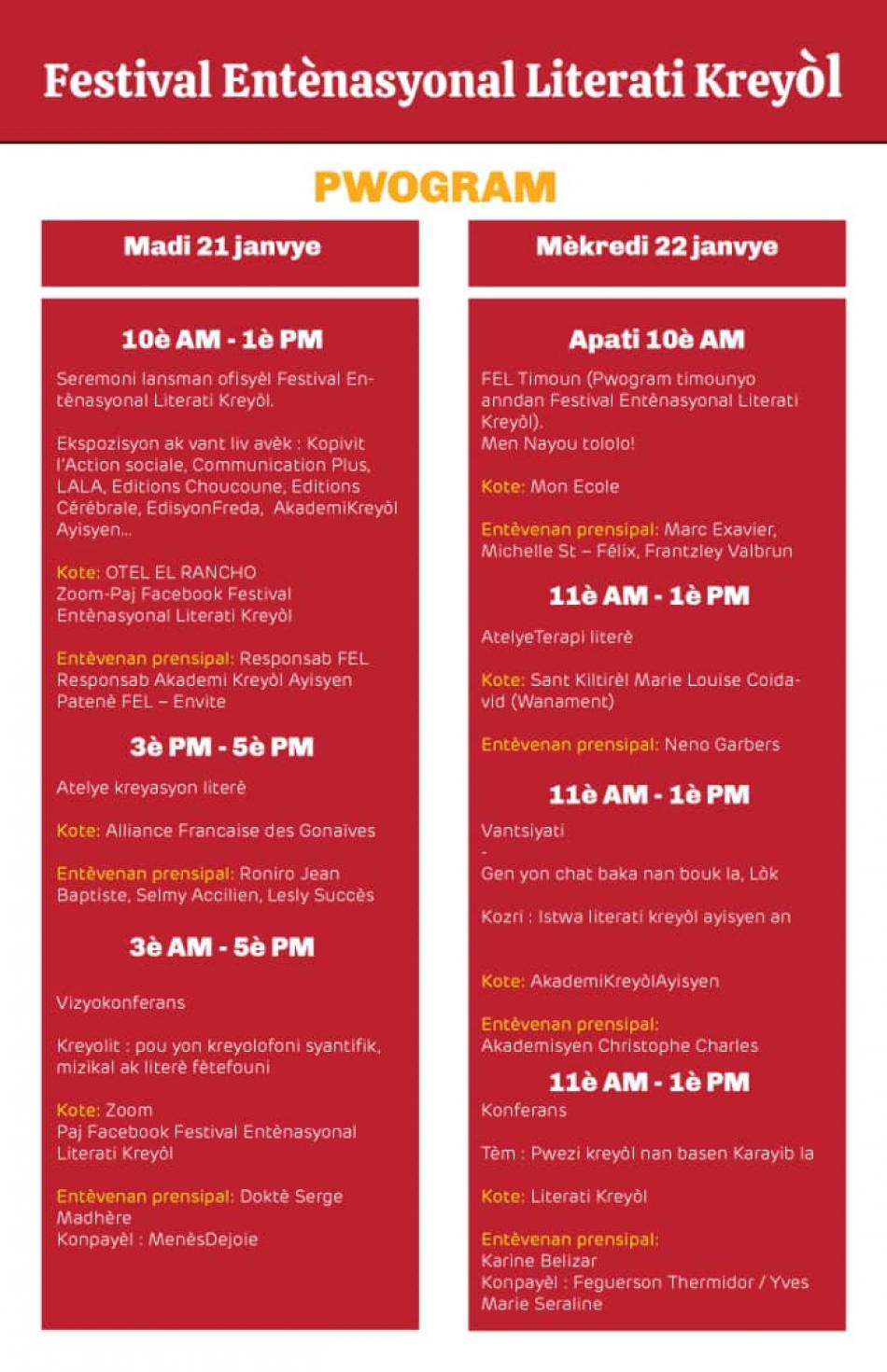 Festival Entènasyonal Literati Kreyòl

PWOGRAM

Madi 21 janvye

10è AM - 1è PM

Seremoni lansman ofisyèl Festival Entènasyonal Literati Kreyòl.

Ekspozisyon ak vant liv avèk : Kopivit l'Action sociale, Communication Plus, LALA, Editions Choucoune, Editions Cérébrale, EdisyonFreda, AkademiKreyòl Ayisyen...

Kote: OTEL EL RANCHO
Zoom-Paj Facebook Festival Entènasyonal Literati Kreyòl

Entèvenan prensipal: Responsab FEL
Responsab Akademi Kreyòl Ayisyen
Patenè FEL – Envite

3è PM - 5è PM

Atelye kreyasyon literè

Kote: Alliance Francaise des Gonaïves

Entèvenan prensipal: Roniro Jean Baptiste, Selmy Accilien, Lesly Succès

3è AM - 5è PM

Vizyokonferans

Kreyolit : pou yon kreyolofoni syantifik, mizikal ak literè fètefouni

Kote: Zoom
Paj Facebook Festival Entènasyonal Literati Kreyòl

Entèvenan prensipal: Doktè Serge Madhère
Konpayèl : MenèsDejoie

Mèkredi 22 janvye

Apati 10è AM

FEL Timoun (Pwogram timounyo anndan Festival Entènasyonal Literati Kreyòl).
Men Nayou tololo!

Kote: Mon Ecole

Entèvenan prensipal: Marc Exavier, Michelle St – Félix, Frantzley Valbrun

11è AM - 1è PM

AtelyeTerapi literè

Kote: Sant Kiltirèl Marie Louise Coidavid (Wanament)

Entèvenan prensipal: Neno Garbers

11è AM - 1è PM

Vantsiyati
-
Gen yon chat baka nan bouk la, Lòk

Kozri : Istwa literati kreyòl ayisyen an

Kote: AkademiKreyòlAyisyen

Entèvenan prensipal:
Akademisyen Christophe Charles

11è AM - 1è PM

Konferans

Tèm : Pwezi kreyòl nan basen Karayib la

Kote: Literati Kreyòl

Entèvenan prensipal:
Karine Belizar
Konpayèl : Feguerson Thermidor / Yves Marie Seraline